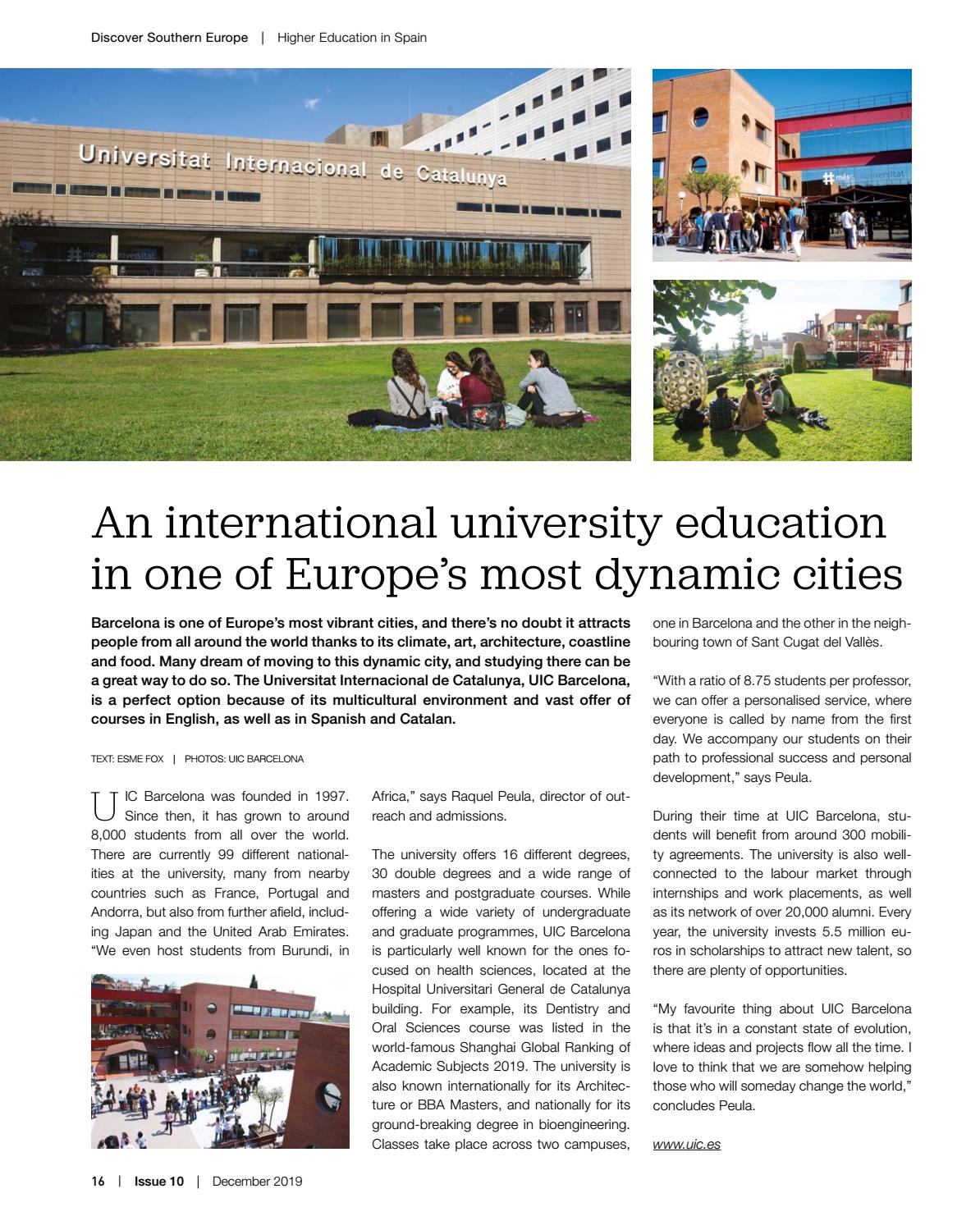 Discover Southern Europe | Higher Education in Spain

Universitat Internacional de Catalunya

#més universitat

#més universitat

An international university education in one of Europe's most dynamic cities

Barcelona is one of Europe's most vibrant cities, and there's no doubt it attracts people from all around the world thanks to its climate, art, architecture, coastline and food. Many dream of moving to this dynamic city, and studying there can be a great way to do so. The Universitat Internacional de Catalunya, UIC Barcelona, is a perfect option because of its multicultural environment and vast offer of courses in English, as well as in Spanish and Catalan.

TEXT: ESME FOX | PHOTOS: UIC BARCELONA

UIC Barcelona was founded in 1997. Since then, it has grown to around 8,000 students from all over the world. There are currently 99 different nationalities at the university, many from nearby countries such as France, Portugal and Andorra, but also from further afield, including Japan and the United Arab Emirates. "We even host students from Burundi, in Africa," says Raquel Peula, director of outreach and admissions.

The university offers 16 different degrees, 30 double degrees and a wide range of masters and postgraduate courses. While offering a wide variety of undergraduate and graduate programmes, UIC Barcelona is particularly well known for the ones focused on health sciences, located at the Hospital Universitari General de Catalunya building. For example, its Dentistry and Oral Sciences course was listed in the world-famous Shanghai Global Ranking of Academic Subjects 2019. The university is also known internationally for its Architecture or BBA Masters, and nationally for its ground-breaking degree in bioengineering. Classes take place across two campuses, one in Barcelona and the other in the neighbouring town of Sant Cugat del Vallès.

"With a ratio of 8.75 students per professor, we can offer a personalised service, where everyone is called by name from the first day. We accompany our students on their path to professional success and personal development," says Peula.

During their time at UIC Barcelona, students will benefit from around 300 mobility agreements. The university is also well-connected to the labour market through internships and work placements, as well as its network of over 20,000 alumni. Every year, the university invests 5.5 million euros in scholarships to attract new talent, so there are plenty of opportunities.

"My favourite thing about UIC Barcelona is that it's in a constant state of evolution, where ideas and projects flow all the time. I love to think that we are somehow helping those who will someday change the world," concludes Peula.

www.uic.es

16 | Issue 10 | December 2019